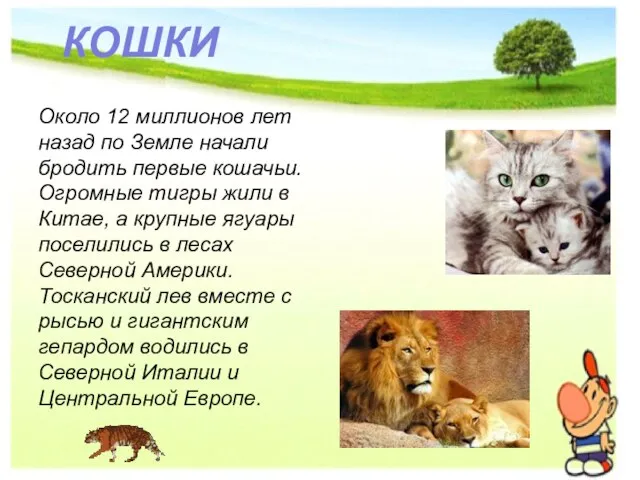 КОШКИ

Около 12 миллионов лет назад по Земле начали бродить первые кошачьи. Огромные тигры жили в Китае, а крупные ягуары поселились в лесах Северной Америки. Тосканский лев вместе с рысью и гигантским гепардом водились в Северной Италии и Центральной Европе.